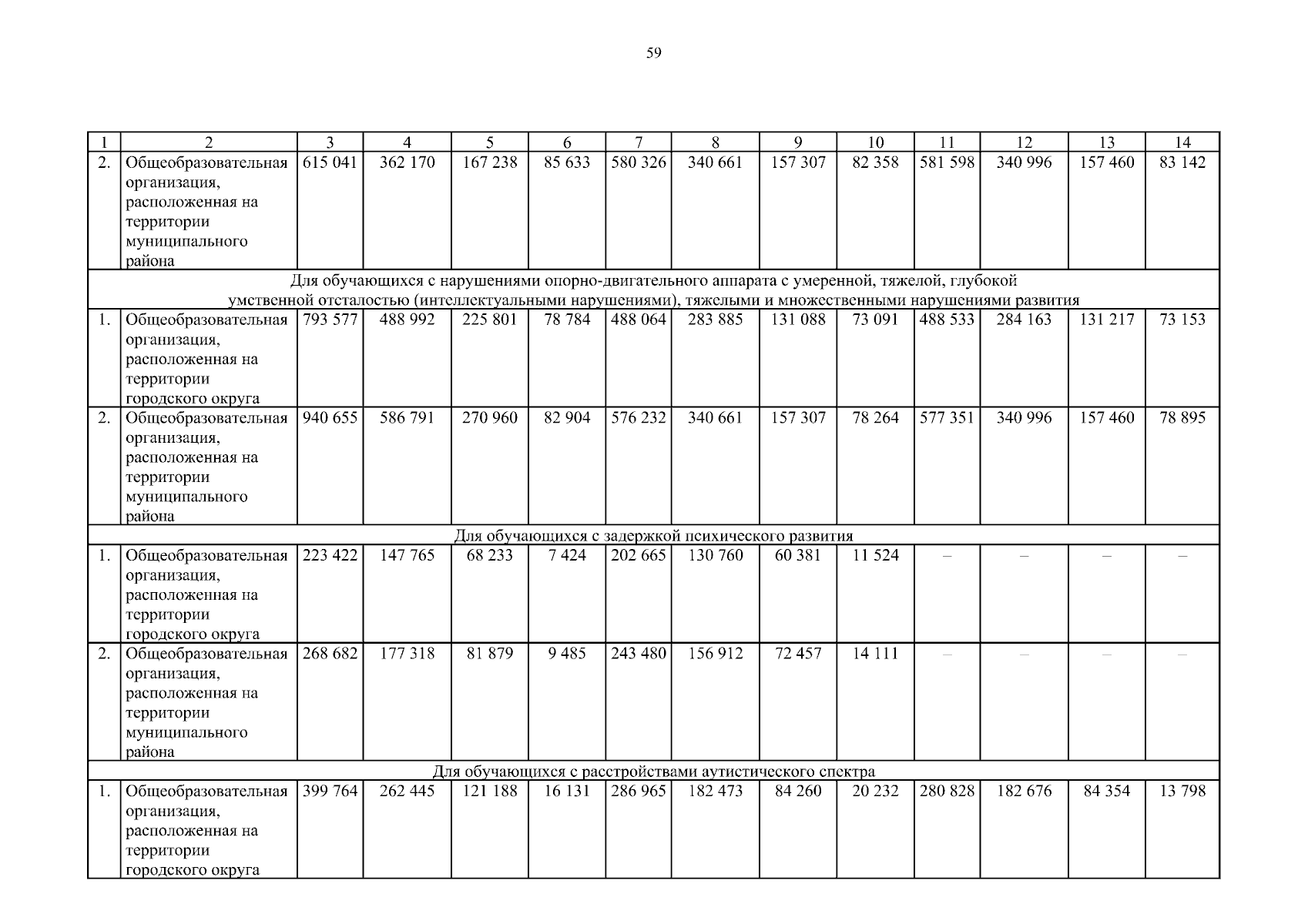 59

| 1 | 2 | 3 | 4 | 5 | 6 | 7 | 8 | 9 | 10 | 11 | 12 | 13 | 14 |
|---|---|---|---|---|---|---|---|---|---|---|---|---|---|
| 2. | Общеобразовательная организация, расположенная на территории муниципального района | 615 041 | 362 170 | 167 238 | 85 633 | 580 326 | 340 661 | 157 307 | 82 358 | 581 598 | 340 996 | 157 460 | 83 142 |
| Для обучающихся с нарушениями опорно-двигательного аппарата с умеренной, тяжелой, глубокой умственной отсталостью (интеллектуальными нарушениями), тяжелыми и множественными нарушениями развития | | | | | | | | | | | | | |
| 1. | Общеобразовательная организация, расположенная на территории городского округа | 793 577 | 488 992 | 225 801 | 78 784 | 488 064 | 283 885 | 131 088 | 73 091 | 488 533 | 284 163 | 131 217 | 73 153 |
| 2. | Общеобразовательная организация, расположенная на территории муниципального района | 940 655 | 586 791 | 270 960 | 82 904 | 576 232 | 340 661 | 157 307 | 78 264 | 577 351 | 340 996 | 157 460 | 78 895 |
| Для обучающихся с задержкой психического развития | | | | | | | | | | | | | |
| 1. | Общеобразовательная организация, расположенная на территории городского округа | 223 422 | 147 765 | 68 233 | 7 424 | 202 665 | 130 760 | 60 381 | 11 524 | – | – | – | – |
| 2. | Общеобразовательная организация, расположенная на территории муниципального района | 268 682 | 177 318 | 81 879 | 9 485 | 243 480 | 156 912 | 72 457 | 14 111 | – | – | – | – |
| Для обучающихся с расстройствами аутистического спектра | | | | | | | | | | | | | |
| 1. | Общеобразовательная организация, расположенная на территории городского округа | 399 764 | 262 445 | 121 188 | 16 131 | 286 965 | 182 473 | 84 260 | 20 232 | 280 828 | 182 676 | 84 354 | 13 798 |